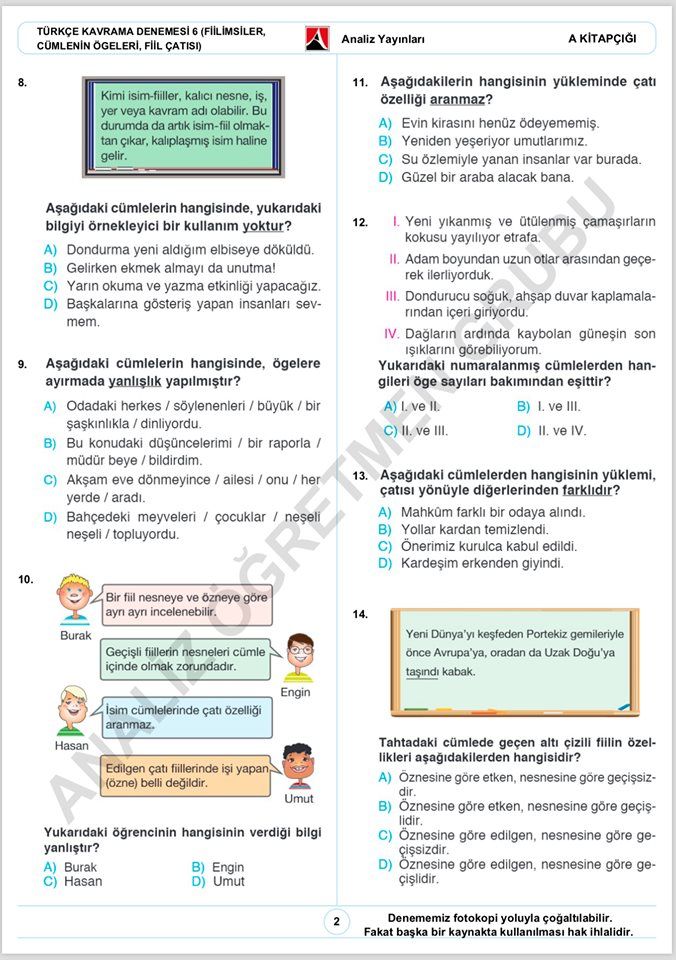 TÜRKÇE KAVRAMA DENEMESİ 6 (FİLİMSİLER, CÜMLENİN ÖGELERİ, FİİL ÇATISI)

Analiz Yayınları

A KİTAPÇIĞI

8.

Kimi isim-fiiller, kalıcı nesne, iş, yer veya kavram adı olabilir. Bu durumda da artık isim-fiil olmaktan çıkar, kalıplaşmış isim haline gelir.

Aşağıdaki cümlelerin hangisinde, yukarıdaki bilgiyi örnekleyici bir kullanım yoktur?

A) Dondurma yeni aldığım elbiseye döküldü.
B) Gelirken ekmek almayı da unutma!
C) Yarın okuma ve yazma etkinliği yapacağız.
D) Başkalarına gösteriş yapan insanları sevmem.

9. Aşağıdaki cümlelerin hangisinde, ögelere ayırmada yanlışlık yapılmıştır?

A) Odadaki herkes / söylenenleri / büyük / bir şaşkınlıkla / dinliyordu.
B) Bu konudaki düşüncelerimi / bir raporla / müdür beye / bildirdim.
C) Akşam eve dönmeyince / ailesi / onu / her yerde / aradı.
D) Bahçedeki meyveleri / çocuklar / neşeli neşeli / topluyordu.

10.

Bir fiil nesneye ve özneye göre ayrı ayrı incelenebilir.
Burak

Geçişli fiillerin nesneleri cümle içinde olmak zorundadır.
Engin

İsim cümlelerinde çatı özelliği aranmaz.
Hasan

Edilgen çatı fiillerinde işi yapan (özne) belli değildir.
Umut

Yukarıdaki öğrencinin hangisinin verdiği bilgi yanlıştır?

A) Burak
B) Engin
C) Hasan
D) Umut

11. Aşağıdakilerin hangisinin yükleminde çatı özelliği aranmaz?

A) Evin kirasını henüz ödeyememiş.
B) Yeniden yeşeriyor umutlarımız.
C) Su özlemiyle yanan insanlar var burada.
D) Güzel bir araba alacak bana.

12. I. Yeni yıkanmış ve ütülenmiş çamaşırların kokusu yayılıyor etrafa.
II. Adam boyundan uzun otlar arasından geçerek ilerliyorduk.
III. Dondurucu soğuk, ahşap duvar kaplamalarından içeri giriyordu.
IV. Dağların ardında kaybolan güneşin son ışıklarını görebiliyorum.

Yukarıdaki numaralanmış cümlelerden hangileri öge sayıları bakımından eşittir?

A) I. ve II.
B) I. ve III.
C) II. ve III.
D) II. ve IV.

13. Aşağıdaki cümlelerden hangisinin yüklemi, çatısı yönüyle diğerlerinden farklıdır?

A) Mahkûm farklı bir odaya alındı.
B) Yollar kardan temizlendi.
C) Önerimiz kurulca kabul edildi.
D) Kardeşim erkenden giyindi.

14.

Yeni Dünya'yı keşfeden Portekiz gemileriyle önce Avrupa'ya, oradan da Uzak Doğu'ya taşındı kabak.

Tahtadaki cümlede geçen altı çizili fiilin özellikleri aşağıdakilerden hangisidir?

A) Öznesine göre etken, nesnesine göre geçişsizdir.
B) Öznesine göre etken, nesnesine göre geçişlidir.
C) Öznesine göre edilgen, nesnesine göre geçişsizdir.
D) Öznesine göre edilgen, nesnesine göre geçişlidir.

ANALİZ ÖĞRETMEN GRUBU

2

Denememiz fotokopi yoluyla çoğaltılabilir. Fakat başka bir kaynakta kullanılması hak ihlalidir.